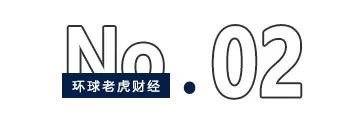 No.02

环球老虎财经